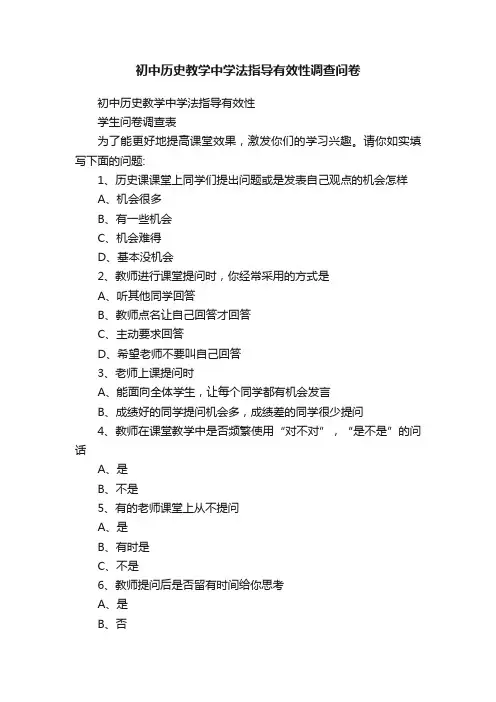 初中历史教学中学法指导有效性调查问卷

初中历史教学中学法指导有效性

学生问卷调查表

为了能更好地提高课堂效果，激发你们的学习兴趣。请你如实填写下面的问题:

1、历史课课堂上同学们提出问题或是发表自己观点的机会怎样

A、机会很多

B、有一些机会

C、机会难得

D、基本没机会

2、教师进行课堂提问时，你经常采用的方式是

A、听其他同学回答

B、教师点名让自己回答才回答

C、主动要求回答

D、希望老师不要叫自己回答

3、老师上课提问时

A、能面向全体学生，让每个同学都有机会发言

B、成绩好的同学提问机会多，成绩差的同学很少提问

4、教师在课堂教学中是否频繁使用“对不对”，“是不是”的问话

A、是

B、不是

5、有的老师课堂上从不提问

A、是

B、有时是

C、不是

6、教师提问后是否留有时间给你思考

A、是

B、否